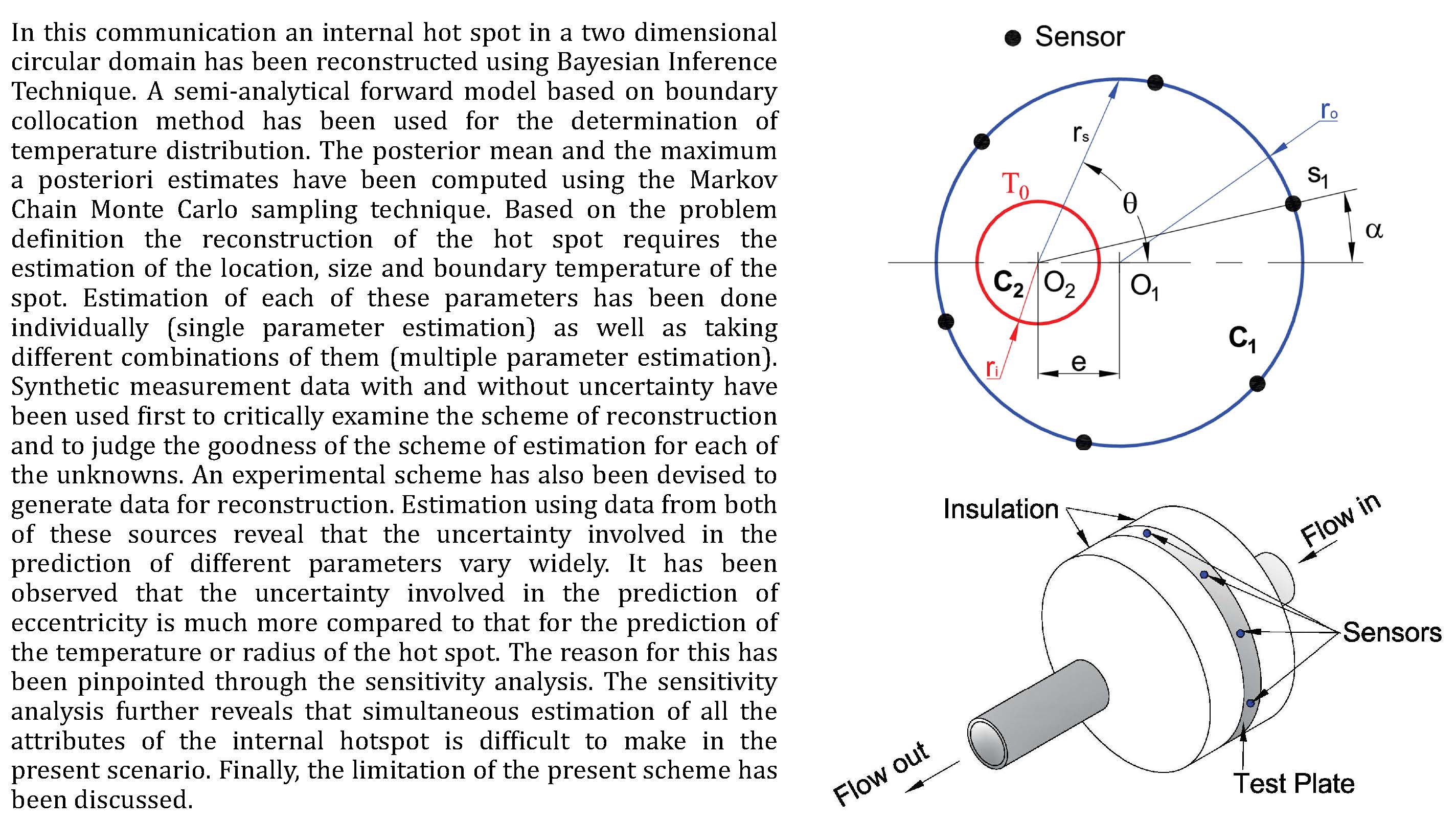 In this communication an internal hot spot in a two dimensional circular domain has been reconstructed using Bayesian Inference Technique. A semi-analytical forward model based on boundary collocation method has been used for the determination of temperature distribution. The posterior mean and the maximum a posteriori estimates have been computed using the Markov Chain Monte Carlo sampling technique. Based on the problem definition the reconstruction of the hot spot requires the estimation of the location, size and boundary temperature of the spot. Estimation of each of these parameters has been done individually (single parameter estimation) as well as taking different combinations of them (multiple parameter estimation). Synthetic measurement data with and without uncertainty have been used first to critically examine the scheme of reconstruction and to judge the goodness of the scheme of estimation for each of the unknowns. An experimental scheme has also been devised to generate data for reconstruction. Estimation using data from both of these sources reveal that the uncertainty involved in the prediction of different parameters vary widely. It has been observed that the uncertainty involved in the prediction of eccentricity is much more compared to that for the prediction of the temperature or radius of the hot spot. The reason for this has been pinpointed through the sensitivity analysis. The sensitivity analysis further reveals that simultaneous estimation of all the attributes of the internal hotspot is difficult to make in the present scenario. Finally, the limitation of the present scheme has been discussed.

Sensor
$r_s$
$r_o$
$T_0$
$\theta$
$s_1$
$\alpha$
$C_2$ $O_2$ $O_1$
$C_1$
$r_i$
e

Insulation
Flow in
Sensors
Flow out
Test Plate